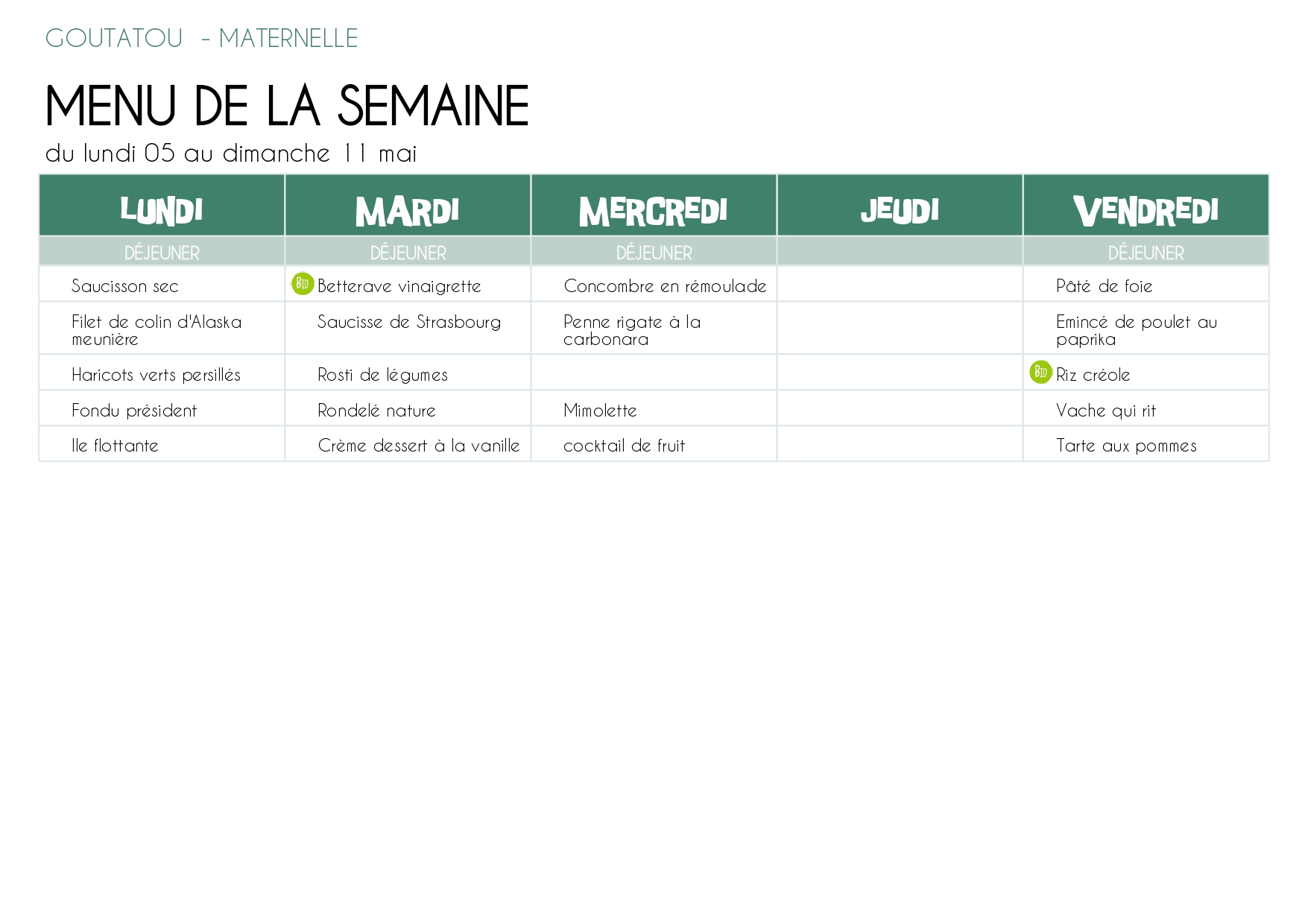 GOUTATOU - MATERNELLE

MENU DE LA SEMAINE

du lundi 05 au dimanche 11 mai

| LUNDI | MARDI | MERCREDI | JEUDI | VENDREDI |
|---|---|---|---|---|
| DÉJEUNER | DÉJEUNER | DÉJEUNER | | DÉJEUNER |
| Saucisson sec | BIO Betterave vinaigrette | Concombre en rémoulade | | Pâté de foie |
| Filet de colin d'Alaska meunière | Saucisse de Strasbourg | Penne rigate à la carbonara | | Emincé de poulet au paprika |
| Haricots verts persillés | Rosti de légumes | | | BIO Riz créole |
| Fondu président | Rondelé nature | Mimolette | | Vache qui rit |
| Ile flottante | Crème dessert à la vanille | cocktail de fruit | | Tarte aux pommes |